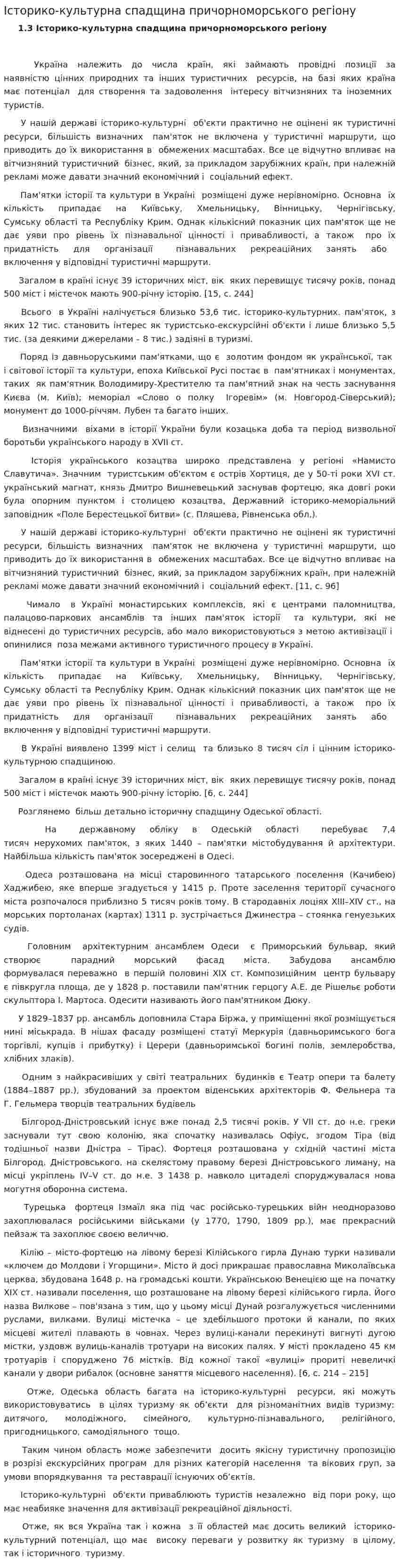 Історико-культурна спадщина причорноморського регіону

1.3 Історико-культурна спадщина причорноморського регіону

Україна належить до числа країн, які займають провідні позиції за наявністю цінних природних та інших туристичних ресурсів, на базі яких країна має потенціал для створення та задоволення інтересу вітчизняних та іноземних туристів.

У нашій державі історико-культурні об'єкти практично не оцінені як туристичні ресурси, більшість визначних пам'яток не включена у туристичні маршрути, що приводить до їх використання в обмежених масштабах. Все це відчутно впливає на вітчизняний туристичний бізнес, який, за прикладом зарубіжних країн, при належній рекламі може давати значний економічний і соціальний ефект.

Пам'ятки історії та культури в Україні розміщені дуже нерівномірно. Основна їх кількість припадає на Київську, Хмельницьку, Вінницьку, Чернігівську, Сумську області та Республіку Крим. Однак кількісний показник цих пам'яток ще не дає уяви про рівень їх пізнавальної цінності і привабливості, а також про їх придатність для організації пізнавальних рекреаційних занять або включення у відповідні туристичні маршрути.

Загалом в країні існує 39 історичних міст, вік яких перевищує тисячу років, понад 500 міст і містечок мають 900-річну історію. [15, с. 244]

Всього в Україні налічується близько 53,6 тис. історико-культурних. пам'яток, з яких 12 тис. становить інтерес як туристсько-екскурсійні об'єкти і лише близько 5,5 тис. (за деякими джерелами - 8 тис.) задіяні в туризмі.

Поряд із давньоруськими пам'ятками, що є золотим фондом як української, так і світової історії та культури, епоха Київської Русі постає в пам'ятниках і монументах, таких як пам'ятник Володимиру-Хрестителю та пам'ятний знак на честь заснування Києва (м. Київ); меморіал «Слово о полку Ігоревім» (м. Новгород-Сіверський); монумент до 1000-річчям. Лубен та багато інших.

Визначними віхами в історії України були козацька доба та період визвольної боротьби українського народу в XVII ст.

Історія українського козацтва широко представлена у регіоні «Намисто Славутича». Значним туристським об'єктом є острів Хортиця, де у 50-ті роки XVI ст. український магнат, князь Дмитро Вишневецький заснував фортецю, яка довгі роки була опорним пунктом і столицею козацтва, Державний історико-меморіальний заповідник «Поле Берестецької битви» (с. Пляшева, Рівненська обл.).

У нашій державі історико-культурні об'єкти практично не оцінені як туристичні ресурси, більшість визначних пам'яток не включена у туристичні маршрути, що приводить до їх використання в обмежених масштабах. Все це відчутно впливає на вітчизняний туристичний бізнес, який, за прикладом зарубіжних країн, при належній рекламі може давати значний економічний і соціальний ефект. [11, с. 96]

Чимало в Україні монастирських комплексів, які є центрами паломництва, палацово-паркових ансамблів та інших пам'яток історії та культури, які не віднесені до туристичних ресурсів, або мало використовуються з метою активізації і опинилися поза межами активного туристичного процесу в Україні.

Пам'ятки історії та культури в Україні розміщені дуже нерівномірно. Основна їх кількість припадає на Київську, Хмельницьку, Вінницьку, Чернігівську, Сумську області та Республіку Крим. Однак кількісний показник цих пам'яток ще не дає уяви про рівень їх пізнавальної цінності і привабливості, а також про їх придатність для організації пізнавальних рекреаційних занять або включення у відповідні туристичні маршрути.

В Україні виявлено 1399 міст і селищ та близько 8 тисяч сіл і цінним історико-культурною спадщиною.

Загалом в країні існує 39 історичних міст, вік яких перевищує тисячу років, понад 500 міст і містечок мають 900-річну історію. [6, с. 244]

Розглянемо більш детально історичну спадщину Одеської області.

На державному обліку в Одеській області перебуває 7,4 тисяч нерухомих пам'яток, з яких 1440 – пам'ятки містобудування й архітектури. Найбільша кількість пам'яток зосереджені в Одесі.

Одеса розташована на місці старовинного татарського поселення (Качибею) Хаджибею, яке вперше згадується у 1415 р. Проте заселення території сучасного міста розпочалося приблизно 5 тисяч років тому. В стародавніх лоціях XIII–XIV ст., на морських портоланах (картах) 1311 р. зустрічається Джинестра – стоянка генуезьких судів.

Головним архітектурним ансамблем Одеси є Приморський бульвар, який створює парадний морський фасад міста. Забудова ансамблю формувалася переважно в першій половині XIX ст. Композиційним центр бульвару є півкругла площа, де у 1828 р. поставили пам'ятник герцогу А.Е. де Рішельє роботи скульптора І. Мартоса. Одесити називають його пам'ятником Дюку.

У 1829–1837 рр. ансамбль доповнила Стара Біржа, у приміщенні якої розміщується нині міськрада. В нішах фасаду розміщені статуї Меркурія (давньоримського бога торгівлі, купців і прибутку) і Церери (давньоримської богині полів, землеробства, хлібних злаків).

Одним з найкрасивіших у світі театральних будинків є Театр опери та балету (1884–1887 рр.), збудований за проектом віденських архітекторів Ф. Фельнера та Г. Гельмера творців театральних будівель

Білгород-Дністровський існує вже понад 2,5 тисячі років. У VII ст. до н.е. греки заснували тут свою колонію, яка спочатку називалась Офіус, згодом Тіра (від тодішньої назви Дністра – Тірас). Фортеця розташована у східній частині міста Білгород. Дністровського. на скелястому правому березі Дністровського лиману, на місці укріплень IV–V ст. до н.е. З 1438 р. навколо цитаделі споруджувалася нова могутня оборонна система.

Турецька фортеця Ізмаїл яка під час російсько-турецьких війн неодноразово захоплювалася російськими військами (у 1770, 1790, 1809 рр.), має прекрасний пейзаж та захоплює своєю величчю.

Кілію – місто-фортецю на лівому березі Кілійського гирла Дунаю турки називали «ключем до Молдови і Угорщини». Місто й досі прикрашає православна Миколаївська церква, збудована 1648 р. на громадські кошти. Українською Венецією ще на початку XIX ст. називали поселення, що розташоване на лівому березі кілійського гирла. Його назва Вилкове – пов'язана з тим, що у цьому місці Дунай розгалужується численними руслами, вилками. Вулиці містечка – це здебільшого протоки й канали, по яких місцеві жителі плавають в човнах. Через вулиці-канали перекинуті вигнуті дугою містки, уздовж вулиць-каналів тротуари на високих палях. У місті прокладено 45 км тротуарів і споруджено 76 містків. Від кожної такої «вулиці» прориті невеличкі канали у двори рибалок (основне заняття місцевого населення). [6, с. 214 – 215]

Отже, Одеська область багата на історико-культурні ресурси, які можуть використовуватись в цілях туризму як об'єкти для різноманітних видів туризму: дитячого, молодіжного, сімейного, культурно-пізнавального, релігійного, пригодницького, самодіяльного тощо.

Таким чином область може забезпечити досить якісну туристичну пропозицію в розрізі екскурсійних програм для різних категорій населення та вікових груп, за умови впорядкування та реставрації існуючих об'єктів.

Історико-культурні об'єкти приваблюють туристів незалежно від пори року, що має неабияке значення для активізації рекреаційної діяльності.

Отже, як вся Україна так і кожна з її областей має досить великий історико-культурний потенціал, що має високу переваги у розвитку як туризму в цілому, так і історичного туризму.